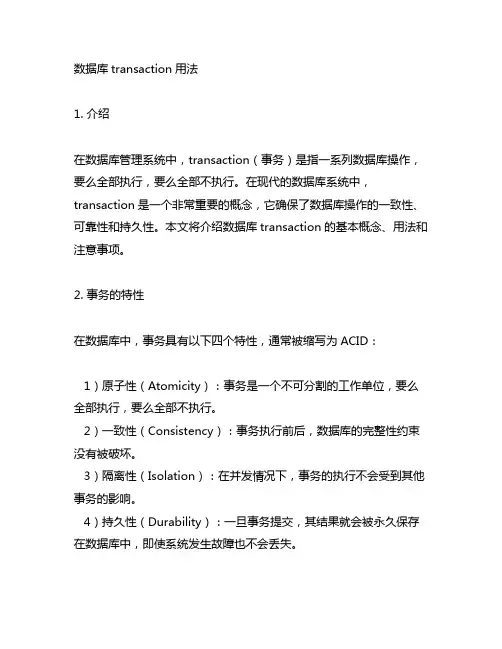 数据库 transaction 用法

1. 介绍

在数据库管理系统中，transaction（事务）是指一系列数据库操作，要么全部执行，要么全部不执行。在现代的数据库系统中，transaction 是一个非常重要的概念，它确保了数据库操作的一致性、可靠性和持久性。本文将介绍数据库 transaction 的基本概念、用法和注意事项。

2. 事务的特性

在数据库中，事务具有以下四个特性，通常被缩写为 ACID：

1）原子性（Atomicity）：事务是一个不可分割的工作单位，要么全部执行，要么全部不执行。
2）一致性（Consistency）：事务执行前后，数据库的完整性约束没有被破坏。
3）隔离性（Isolation）：在并发情况下，事务的执行不会受到其他事务的影响。
4）持久性（Durability）：一旦事务提交，其结果就会被永久保存在数据库中，即使系统发生故障也不会丢失。